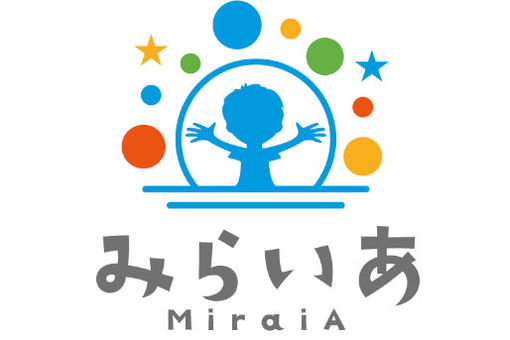 みらいあ
MiraiA